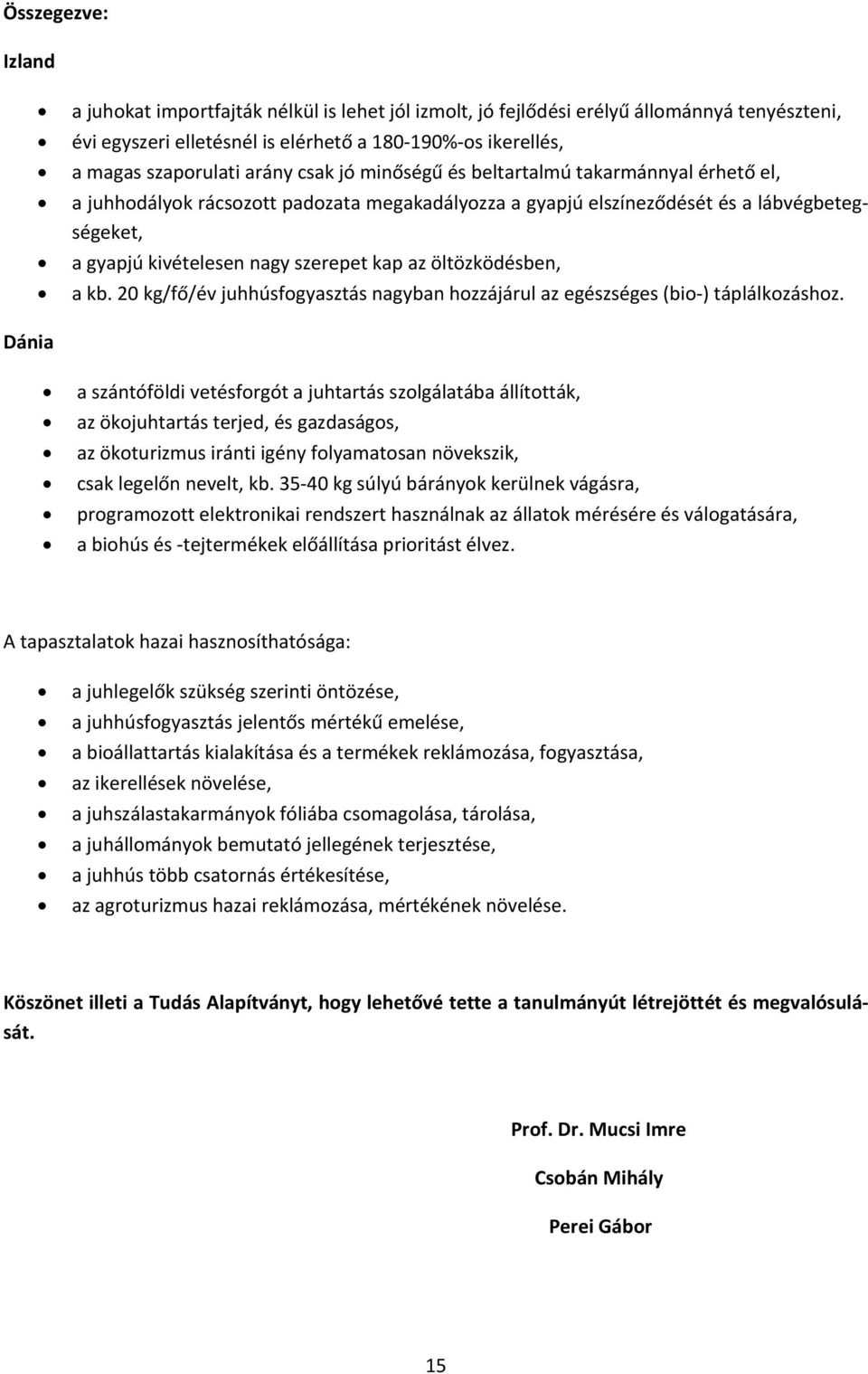 Összegezve:

Izland

- a juhokat importfajták nélkül is lehet jól izmolt, jó fejlődési erélyű állománnyá tenyészteni,
- évi egyszeri elletésnél is elérhető a 180-190%-os ikerellés,
- a magas szaporulati arány csak jó minőségű és beltartalmú takarmánnyal érhető el,
- a juhhodályok rácsozott padozata megakadályozza a gyapjú elszíneződését és a lábvégbetegségeket,
- a gyapjú kivételesen nagy szerepet kap az öltözködésben,
- a kb. 20 kg/fő/év juhhúsfogyasztás nagyban hozzájárul az egészséges (bio-) táplálkozáshoz.

Dánia

- a szántóföldi vetésforgót a juhtartás szolgálatába állították,
- az ökojuhtartás terjed, és gazdaságos,
- az ökoturizmus iránti igény folyamatosan növekszik,
- csak legelőn nevelt, kb. 35-40 kg súlyú bárányok kerülnek vágásra,
- programozott elektronikai rendszert használnak az állatok mérésére és válogatására,
- a biohús és -tejtermékek előállítása prioritást élvez.

A tapasztalatok hazai hasznosíthatósága:

- a juhlegelők szükség szerinti öntözése,
- a juhhúsfogyasztás jelentős mértékű emelése,
- a bioállattartás kialakítása és a termékek reklámozása, fogyasztása,
- az ikerellések növelése,
- a juhszálastakarmányok fóliába csomagolása, tárolása,
- a juhállományok bemutató jellegének terjesztése,
- a juhhús több csatornás értékesítése,
- az agroturizmus hazai reklámozása, mértékének növelése.

Köszönet illeti a Tudás Alapítványt, hogy lehetővé tette a tanulmányút létrejöttét és megvalósulását.

Prof. Dr. Mucsi Imre

Csobán Mihály

Perei Gábor

15